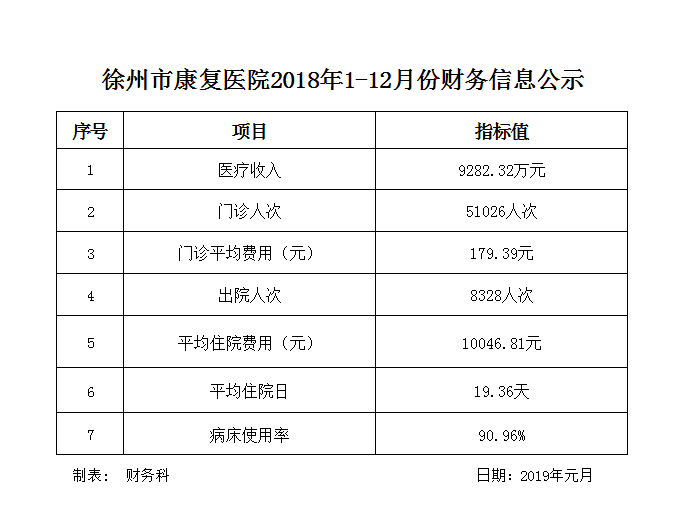 徐州市康复医院2018年1-12月份财务信息公示

| 序号 | 项目 | 指标值 |
|---|---|---|
| 1 | 医疗收入 | 9282.32万元 |
| 2 | 门诊人次 | 51026人次 |
| 3 | 门诊平均费用（元） | 179.39元 |
| 4 | 出院人次 | 8328人次 |
| 5 | 平均住院费用（元） | 10046.81元 |
| 6 | 平均住院日 | 19.36天 |
| 7 | 病床使用率 | 90.96% |

制表： 财务科

日期：2019年元月